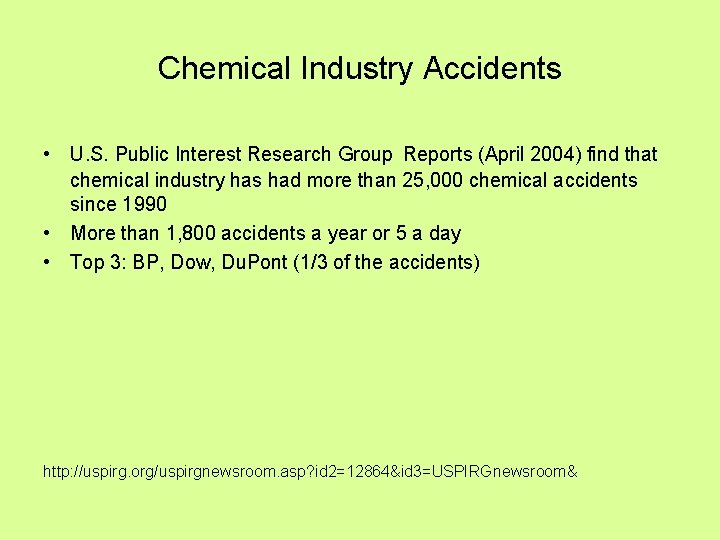 Chemical Industry Accidents

• U.S. Public Interest Research Group Reports (April 2004) find that chemical industry has had more than 25,000 chemical accidents since 1990

• More than 1,800 accidents a year or 5 a day

• Top 3: BP, Dow, DuPont (1/3 of the accidents)

http://uspirg.org/uspirgnewsroom.asp?id2=12864&id3=USPIRGnewsroom&